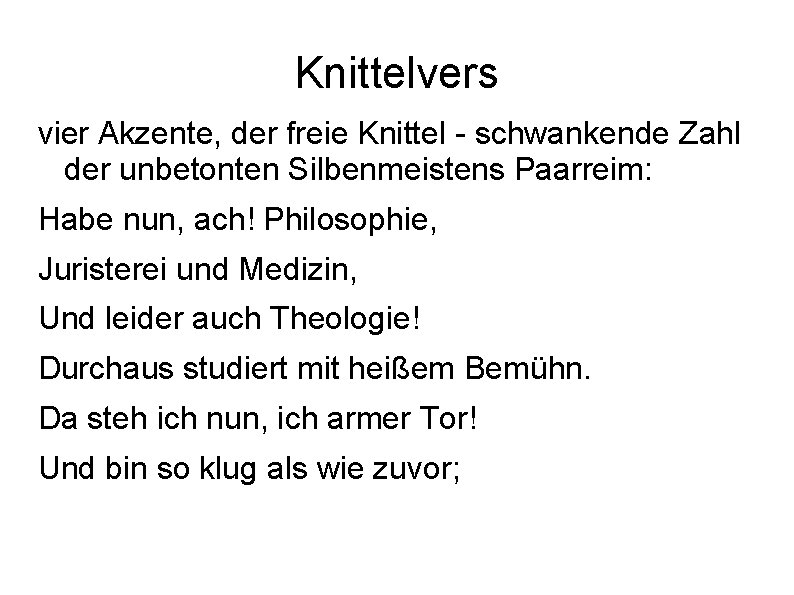 Knittelvers

vier Akzente, der freie Knittel - schwankende Zahl der unbetonten Silbenmeistens Paarreim:

Habe nun, ach! Philosophie,

Juristerei und Medizin,

Und leider auch Theologie!

Durchaus studiert mit heißem Bemühn.

Da steh ich nun, ich armer Tor!

Und bin so klug als wie zuvor;